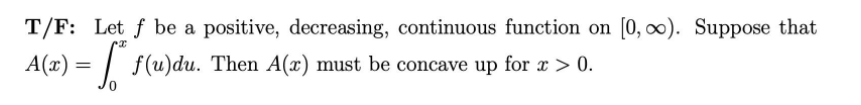 **T/F:** Let $f$ be a positive, decreasing, continuous function on $[0, \infty)$. Suppose that $A(x) = \int_0^x f(u)du$. Then $A(x)$ must be concave up for $x > 0$.